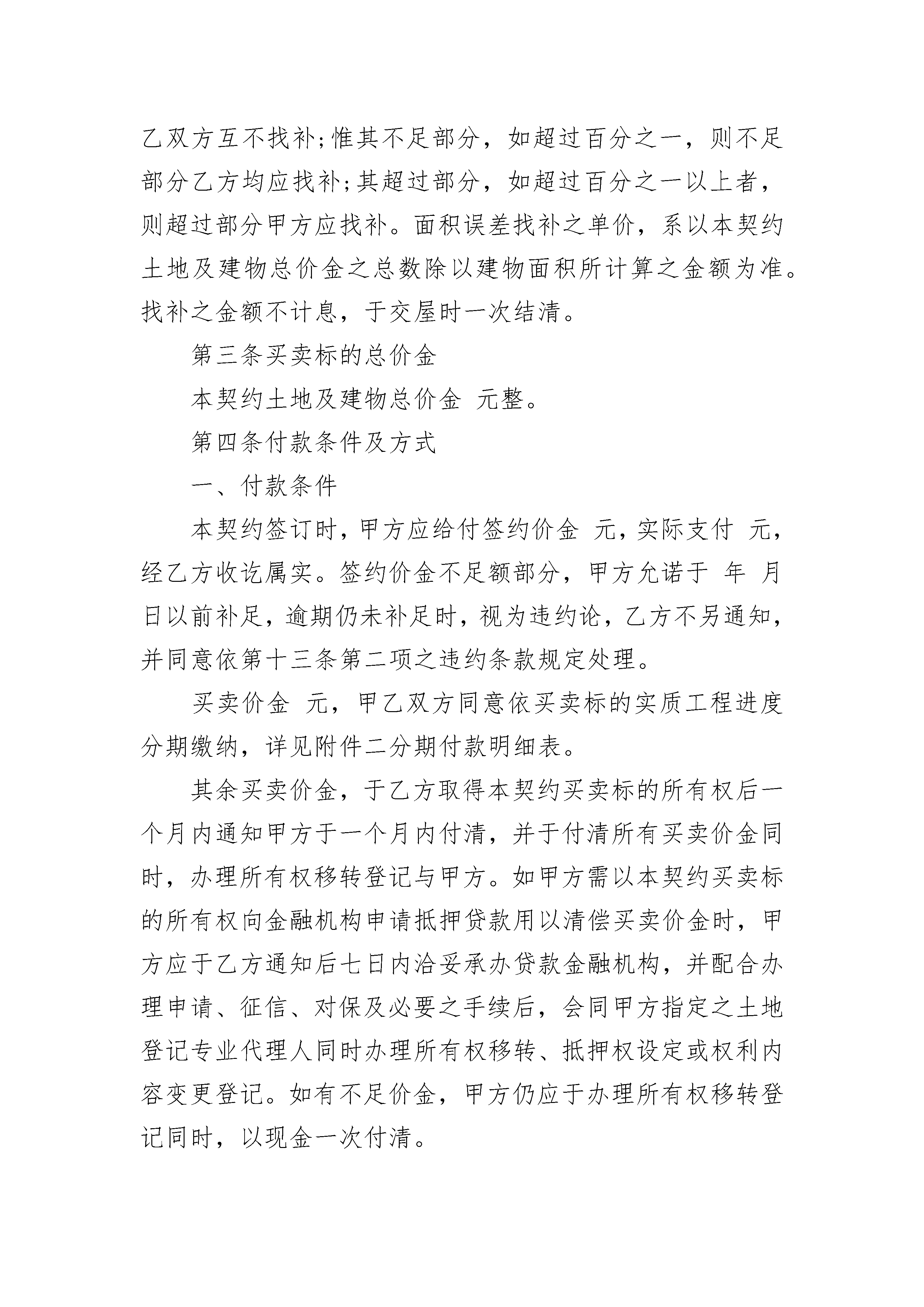 乙双方互不找补;惟其不足部分，如超过百分之一，则不足部分乙方均应找补;其超过部分，如超过百分之一以上者，则超过部分甲方应找补。面积误差找补之单价，系以本契约土地及建物总价金之总数除以建物面积所计算之金额为准。找补之金额不计息，于交屋时一次结清。

第三条买卖标的总价金

本契约土地及建物总价金 元整。

第四条付款条件及方式

一、付款条件

本契约签订时，甲方应给付签约价金 元，实际支付 元，经乙方收讫属实。签约价金不足额部分，甲方允诺于 年 月 日以前补足，逾期仍未补足时，视为违约论，乙方不另通知，并同意依第十三条第二项之违约条款规定处理。

买卖价金 元，甲乙双方同意依买卖标的实质工程进度分期缴纳，详见附件二分期付款明细表。

其余买卖价金，于乙方取得本契约买卖标的所有权后一个月内通知甲方于一个月内付清，并于付清所有买卖价金同时，办理所有权移转登记与甲方。如甲方需以本契约买卖标的所有权向金融机构申请抵押贷款用以清偿买卖价金时，甲方应于乙方通知后七日内洽妥承办贷款金融机构，并配合办理申请、征信、对保及必要之手续后，会同甲方指定之土地登记专业代理人同时办理所有权移转、抵押权设定或权利内容变更登记。如有不足价金，甲方仍应于办理所有权移转登记同时，以现金一次付清。